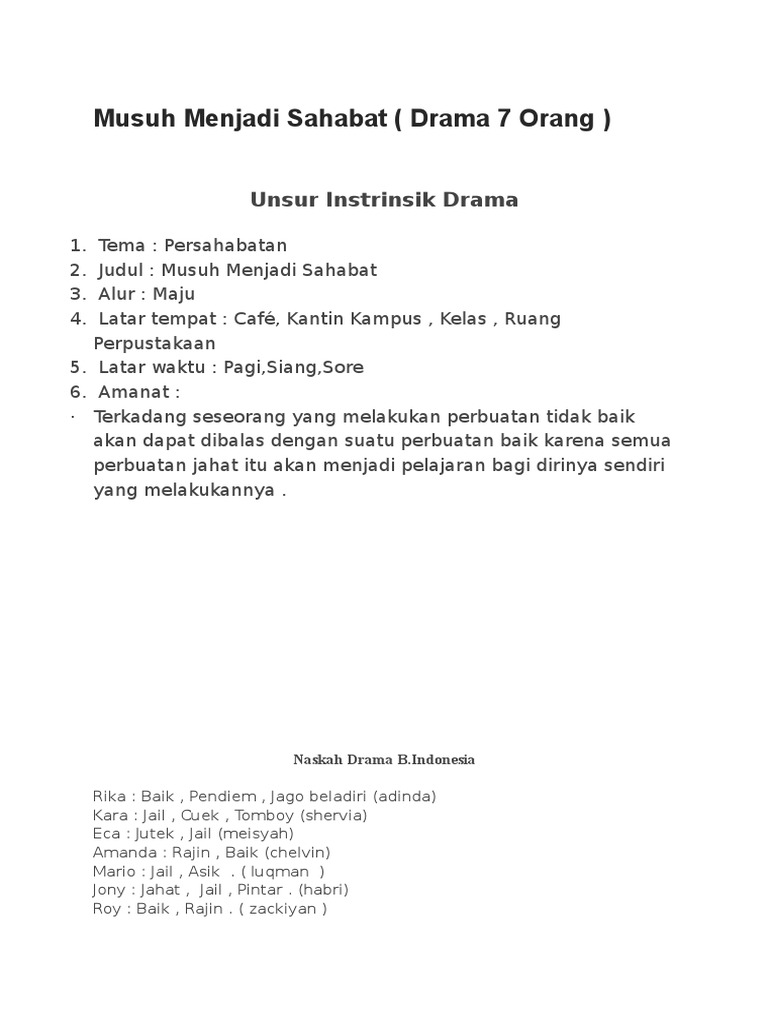 Musuh Menjadi Sahabat ( Drama 7 Orang )

Unsur Instrinsik Drama

1. Tema : Persahabatan
2. Judul : Musuh Menjadi Sahabat
3. Alur : Maju
4. Latar tempat : Café, Kantin Kampus , Kelas , Ruang Perpustakaan
5. Latar waktu : Pagi,Siang,Sore
6. Amanat :
· Terkadang seseorang yang melakukan perbuatan tidak baik akan dapat dibalas dengan suatu perbuatan baik karena semua perbuatan jahat itu akan menjadi pelajaran bagi dirinya sendiri yang melakukannya .

Naskah Drama B.Indonesia

Rika : Baik , Pendiem , Jago beladiri (adinda)
Kara : Jail , Cuek , Tomboy (shervia)
Eca : Jutek , Jail (meisyah)
Amanda : Rajin , Baik (chelvin)
Mario : Jail , Asik . ( luqman )
Jony : Jahat , Jail , Pintar . (habri)
Roy : Baik , Rajin . ( zackiyan )